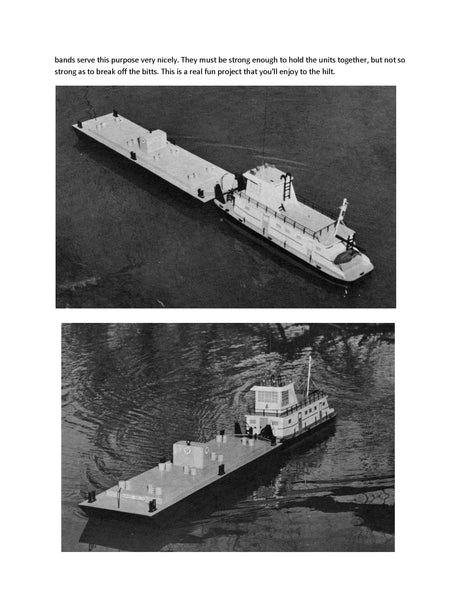 bands serve this purpose very nicely. They must be strong enough to hold the units together, but not so strong as to break off the bitts. This is a real fun project that you'll enjoy to the hilt.